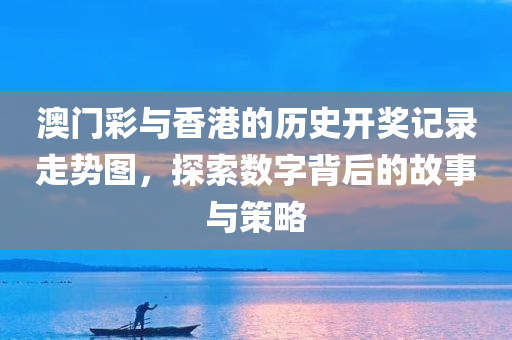 澳门彩与香港的历史开奖记录走势图，探索数字背后的故事与策略